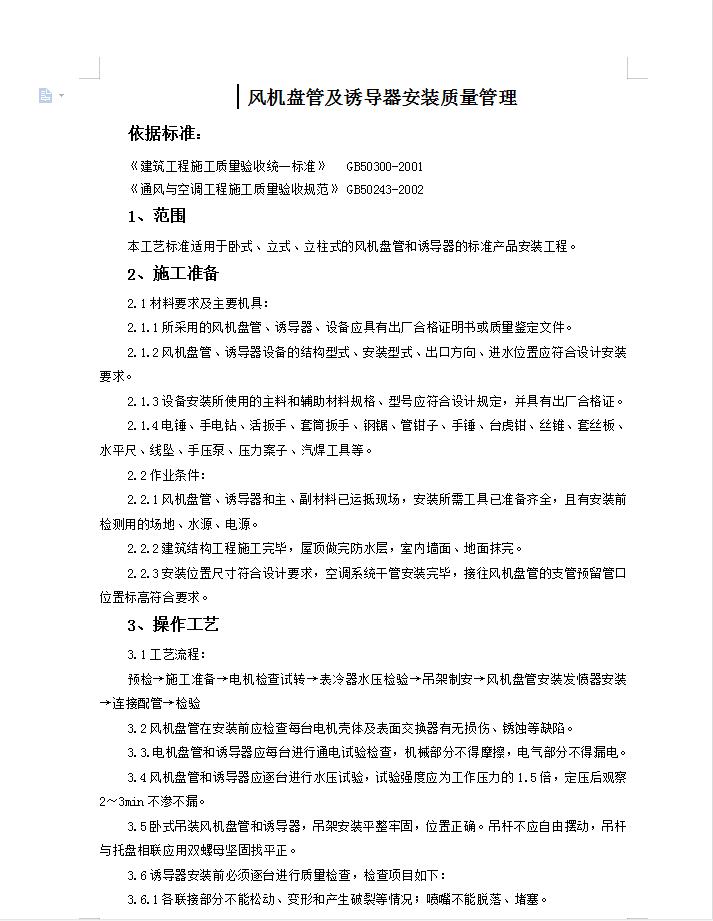 风机盘管及诱导器安装质量管理

依据标准：

《建筑工程施工质量验收统一标准》 GB50300-2001

《通风与空调工程施工质量验收规范》 GB50243-2002

1、范围

本工艺标准适用于卧式、立式、立柱式的风机盘管和诱导器的标准产品安装工程。

2、施工准备

2.1 材料要求及主要机具：

2.1.1 所采用的风机盘管、诱导器、设备应具有出厂合格证明书或质量鉴定文件。

2.1.2 风机盘管、诱导器设备的结构型式、安装型式、出口方向、进水位置应符合设计安装要求。

2.1.3 设备安装所使用的主料和辅助材料规格、型号应符合设计规定，并具有出厂合格证。

2.1.4 电锤、手电钻、活扳手、套筒扳手、钢锯、管钳子、手锤、台虎钳、丝锥、套丝板、水平尺、线坠、手压泵、压力案子、汽焊工具等。

2.2 作业条件：

2.2.1 风机盘管、诱导器和主、副材料已运抵现场，安装所需工具已准备齐全，且有安装前检测用的场地、水源、电源。

2.2.2 建筑结构工程施工完毕，屋顶做完防水层，室内墙面、地面抹完。

2.2.3 安装位置尺寸符合设计要求，空调系统干管安装完毕，接往风机盘管的支管预留管口位置标高符合要求。

3、操作工艺

3.1 工艺流程：

预检→施工准备→电机检查试转→表冷器水压检验→吊架制安→风机盘管安装发愤器安装→连接配管→检验

3.2 风机盘管在安装前应检查每台电机壳体及表面交换器有无损伤、锈蚀等缺陷。

3.3.电机盘管和诱导器应每台进行通电试验检查，机械部分不得摩擦，电气部分不得漏电。

3.4 风机盘管和诱导器应逐台进行水压试验，试验强度应为工作压力的 1.5 倍，定压后观察 2～3min 不渗不漏。

3.5 卧式吊装风机盘管和诱导器，吊架安装平整牢固，位置正确。吊杆不应自由摆动，吊杆与托盘相联应用双螺母坚固找平正。

3.6 诱导器安装前必须逐台进行质量检查，检查项目如下：

3.6.1 各联接部分不能松动、变形和产生破裂等情况；喷嘴不能脱落、堵塞。